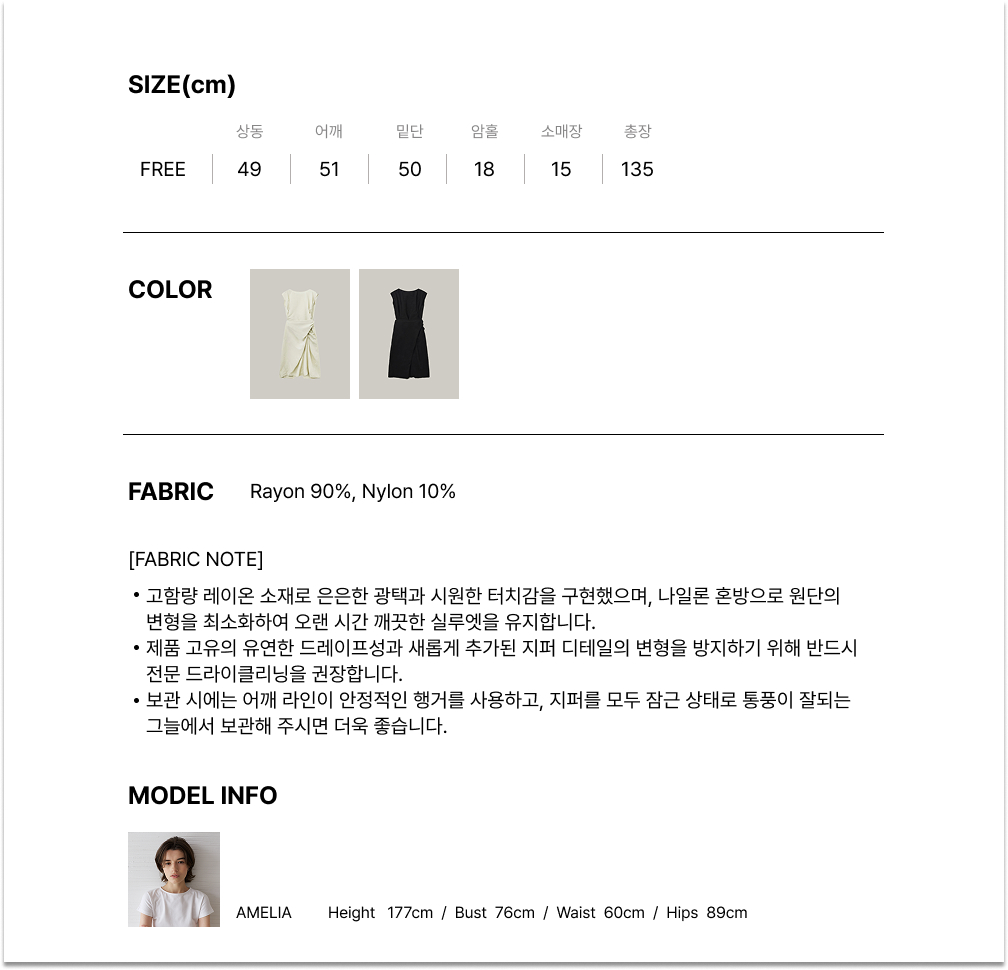 SIZE(cm)

|  | 상동 | 어깨 | 밑단 | 암홀 | 소매장 | 총장 |
|---|---|---|---|---|---|---|
| FREE | 49 | 51 | 50 | 18 | 15 | 135 |

COLOR

FABRIC Rayon 90%, Nylon 10%

[FABRIC NOTE]

• 고함량 레이온 소재로 은은한 광택과 시원한 터치감을 구현했으며, 나일론 혼방으로 원단의 변형을 최소화하여 오랜 시간 깨끗한 실루엣을 유지합니다.
• 제품 고유의 유연한 드레이프성과 새롭게 추가된 지퍼 디테일의 변형을 방지하기 위해 반드시 전문 드라이클리닝을 권장합니다.
• 보관 시에는 어깨 라인이 안정적인 행거를 사용하고, 지퍼를 모두 잠근 상태로 통풍이 잘되는 그늘에서 보관해 주시면 더욱 좋습니다.

MODEL INFO

AMELIA Height 177cm / Bust 76cm / Waist 60cm / Hips 89cm